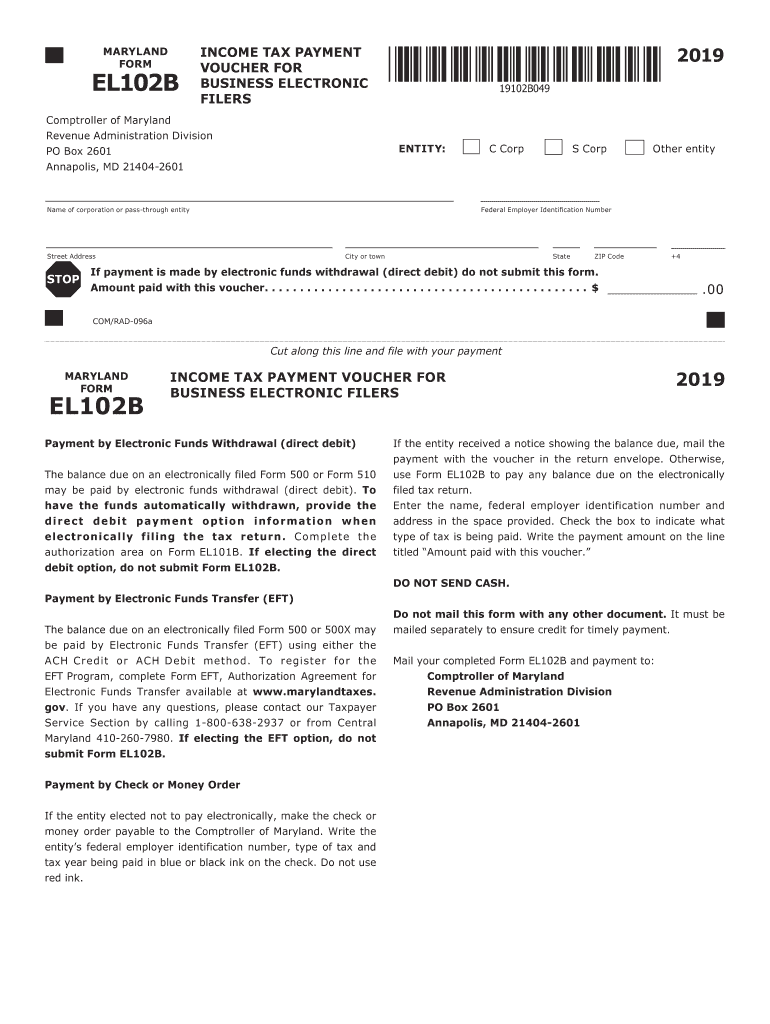 MARYLAND FORM
EL102B

INCOME TAX PAYMENT VOUCHER FOR BUSINESS ELECTRONIC FILERS

19102B049

2019

Comptroller of Maryland
Revenue Administration Division
PO Box 2601
Annapolis, MD 21404-2601

ENTITY: C Corp S Corp Other entity

Name of corporation or pass-through entity

Federal Employer Identification Number

Street Address City or town State ZIP Code +4

STOP If payment is made by electronic funds withdrawal (direct debit) do not submit this form.
Amount paid with this voucher. . . . . . . . . . . . . . . . . . . . . . . . . . . . . . . . . . . . . . . . . . . . . $ .00

COM/RAD-096a

Cut along this line and file with your payment

MARYLAND FORM
EL102B

INCOME TAX PAYMENT VOUCHER FOR BUSINESS ELECTRONIC FILERS

2019

Payment by Electronic Funds Withdrawal (direct debit)

The balance due on an electronically filed Form 500 or Form 510 may be paid by electronic funds withdrawal (direct debit). To have the funds automatically withdrawn, provide the direct debit payment option information when electronically filing the tax return. Complete the authorization area on Form EL101B. If electing the direct debit option, do not submit Form EL102B.

Payment by Electronic Funds Transfer (EFT)

The balance due on an electronically filed Form 500 or 500X may be paid by Electronic Funds Transfer (EFT) using either the ACH Credit or ACH Debit method. To register for the EFT Program, complete Form EFT, Authorization Agreement for Electronic Funds Transfer available at www.marylandtaxes.gov. If you have any questions, please contact our Taxpayer Service Section by calling 1-800-638-2937 or from Central Maryland 410-260-7980. If electing the EFT option, do not submit Form EL102B.

Payment by Check or Money Order

If the entity elected not to pay electronically, make the check or money order payable to the Comptroller of Maryland. Write the entity's federal employer identification number, type of tax and tax year being paid in blue or black ink on the check. Do not use red ink.

If the entity received a notice showing the balance due, mail the payment with the voucher in the return envelope. Otherwise, use Form EL102B to pay any balance due on the electronically filed tax return.
Enter the name, federal employer identification number and address in the space provided. Check the box to indicate what type of tax is being paid. Write the payment amount on the line titled "Amount paid with this voucher."

DO NOT SEND CASH.

Do not mail this form with any other document. It must be mailed separately to ensure credit for timely payment.

Mail your completed Form EL102B and payment to:
Comptroller of Maryland
Revenue Administration Division
PO Box 2601
Annapolis, MD 21404-2601